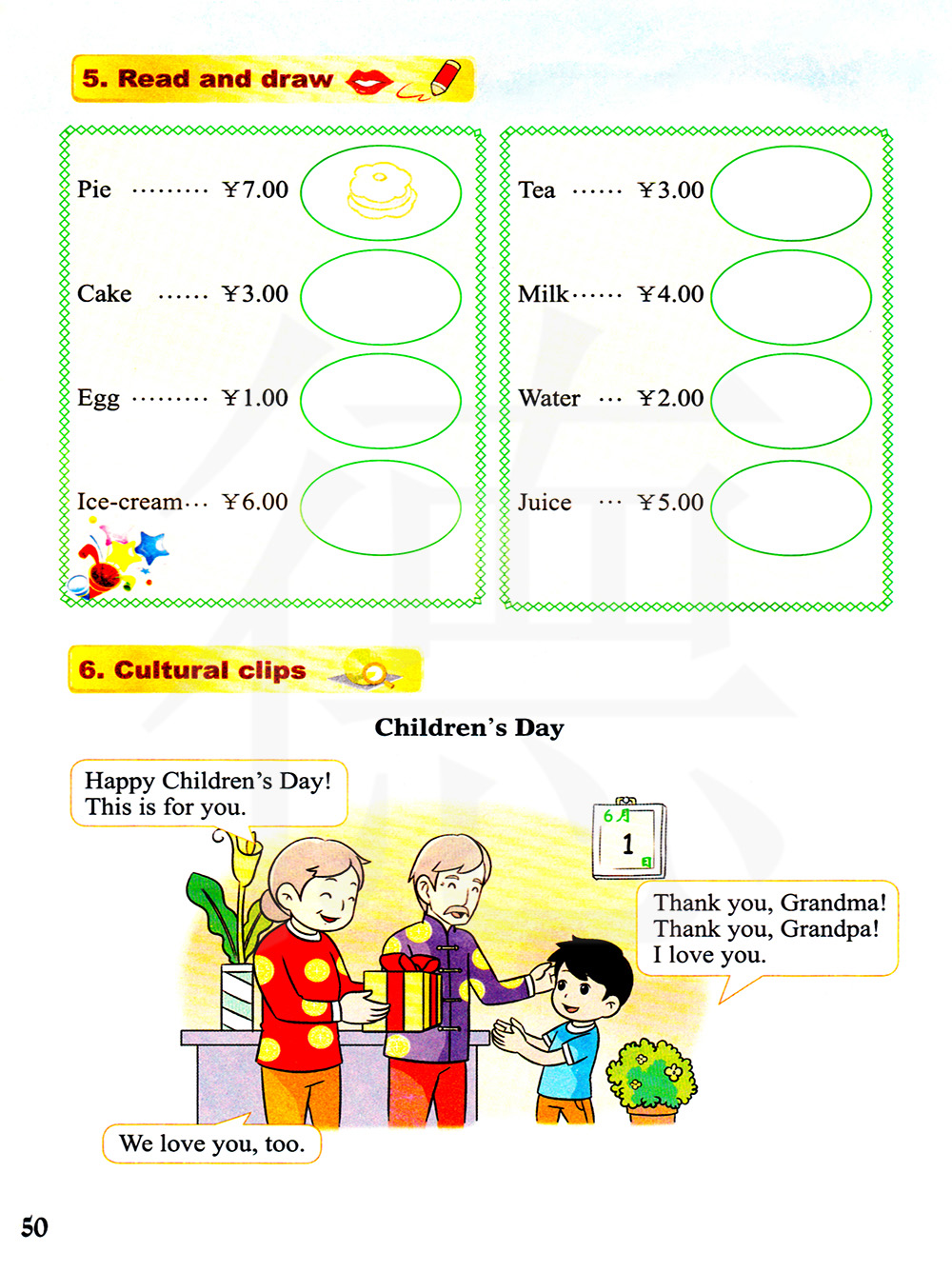 5. Read and draw

Pie ¥7.00

Cake ¥3.00

Egg ¥1.00

Ice-cream ¥6.00

Tea ¥3.00

Milk ¥4.00

Water ¥2.00

Juice ¥5.00

6. Cultural clips

Children's Day

Happy Children's Day!
This is for you.

6月
1
日

Thank you, Grandma!
Thank you, Grandpa!
I love you.

We love you, too.

50